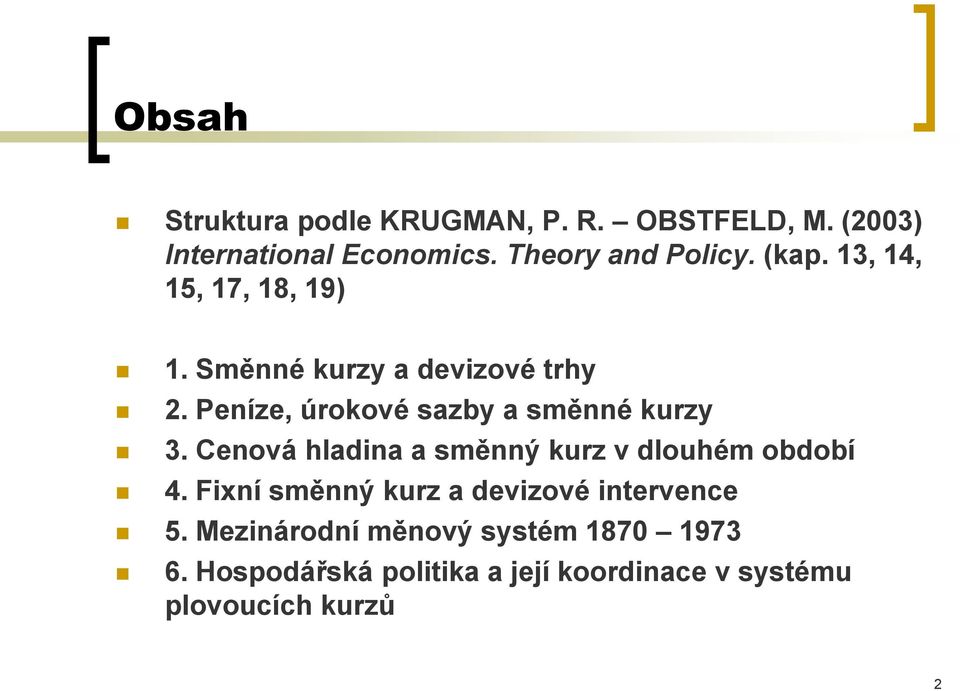 Obsah

Struktura podle KRUGMAN, P. R. – OBSTFELD, M. (2003) International Economics. Theory and Policy. (kap. 13, 14, 15, 17, 18, 19)

1. Směnné kurzy a devizové trhy
2. Peníze, úrokové sazby a směnné kurzy
3. Cenová hladina a směnný kurz v dlouhém období
4. Fixní směnný kurz a devizové intervence
5. Mezinárodní měnový systém 1870 – 1973
6. Hospodářská politika a její koordinace v systému plovoucích kurzů

2